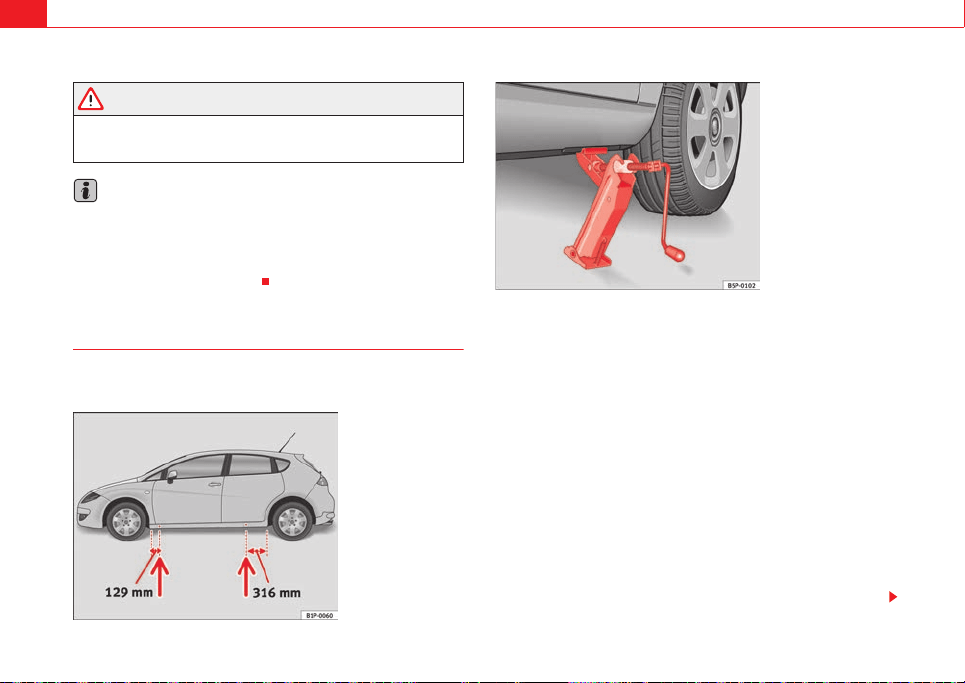 129 mm

316 mm

B5P-0060

B5P-0102